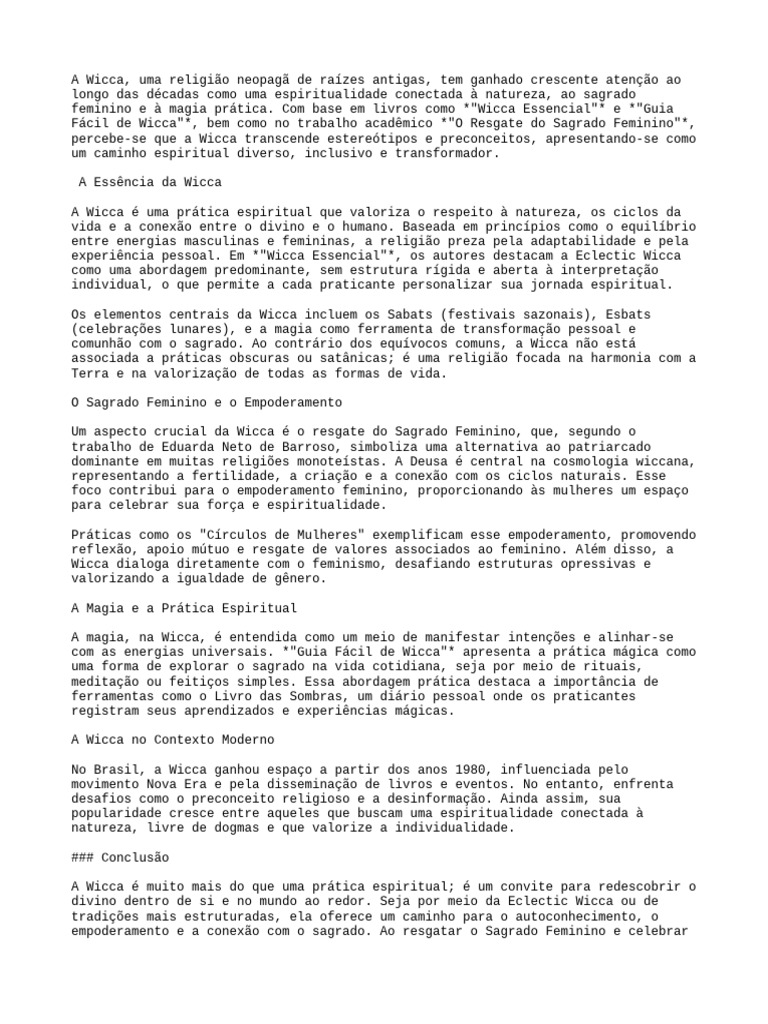 A Wicca, uma religião neopagã de raízes antigas, tem ganhado crescente atenção ao longo das décadas como uma espiritualidade conectada à natureza, ao sagrado feminino e à magia prática. Com base em livros como *"Wicca Essencial"* e *"Guia Fácil de Wicca"*, bem como no trabalho acadêmico *"O Resgate do Sagrado Feminino"*, percebe-se que a Wicca transcende estereótipos e preconceitos, apresentando-se como um caminho espiritual diverso, inclusivo e transformador.

A Essência da Wicca

A Wicca é uma prática espiritual que valoriza o respeito à natureza, os ciclos da vida e a conexão entre o divino e o humano. Baseada em princípios como o equilíbrio entre energias masculinas e femininas, a religião preza pela adaptabilidade e pela experiência pessoal. Em *"Wicca Essencial"*, os autores destacam a Eclectic Wicca como uma abordagem predominante, sem estrutura rígida e aberta à interpretação individual, o que permite a cada praticante personalizar sua jornada espiritual.

Os elementos centrais da Wicca incluem os Sabats (festivais sazonais), Esbats (celebrações lunares), e a magia como ferramenta de transformação pessoal e comunhão com o sagrado. Ao contrário dos equívocos comuns, a Wicca não está associada a práticas obscuras ou satânicas; é uma religião focada na harmonia com a Terra e na valorização de todas as formas de vida.

O Sagrado Feminino e o Empoderamento

Um aspecto crucial da Wicca é o resgate do Sagrado Feminino, que, segundo o trabalho de Eduarda Neto de Barroso, simboliza uma alternativa ao patriarcado dominante em muitas religiões monoteístas. A Deusa é central na cosmologia wiccana, representando a fertilidade, a criação e a conexão com os ciclos naturais. Esse foco contribui para o empoderamento feminino, proporcionando às mulheres um espaço para celebrar sua força e espiritualidade.

Práticas como os "Círculos de Mulheres" exemplificam esse empoderamento, promovendo reflexão, apoio mútuo e resgate de valores associados ao feminino. Além disso, a Wicca dialoga diretamente com o feminismo, desafiando estruturas opressivas e valorizando a igualdade de gênero.

A Magia e a Prática Espiritual

A magia, na Wicca, é entendida como um meio de manifestar intenções e alinhar-se com as energias universais. *"Guia Fácil de Wicca"* apresenta a prática mágica como uma forma de explorar o sagrado na vida cotidiana, seja por meio de rituais, meditação ou feitiços simples. Essa abordagem prática destaca a importância de ferramentas como o Livro das Sombras, um diário pessoal onde os praticantes registram seus aprendizados e experiências mágicas.

A Wicca no Contexto Moderno

No Brasil, a Wicca ganhou espaço a partir dos anos 1980, influenciada pelo movimento Nova Era e pela disseminação de livros e eventos. No entanto, enfrenta desafios como o preconceito religioso e a desinformação. Ainda assim, sua popularidade cresce entre aqueles que buscam uma espiritualidade conectada à natureza, livre de dogmas e que valorize a individualidade.

### Conclusão

A Wicca é muito mais do que uma prática espiritual; é um convite para redescobrir o divino dentro de si e no mundo ao redor. Seja por meio da Eclectic Wicca ou de tradições mais estruturadas, ela oferece um caminho para o autoconhecimento, o empoderamento e a conexão com o sagrado. Ao resgatar o Sagrado Feminino e celebrar